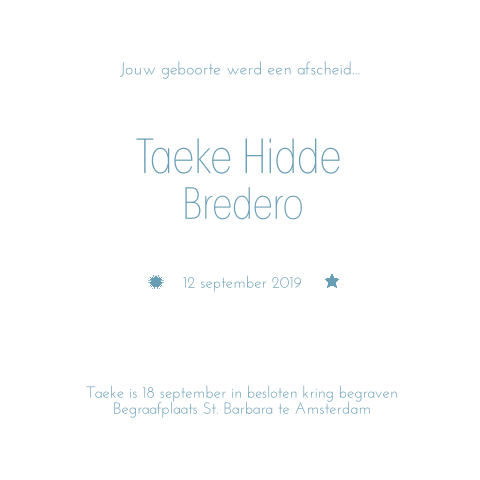 Jouw geboorte werd een afscheid...

Taeke Hidde
Bredero

12 september 2019

Taeke is 18 september in besloten kring begraven
Begraafplaats St. Barbara te Amsterdam